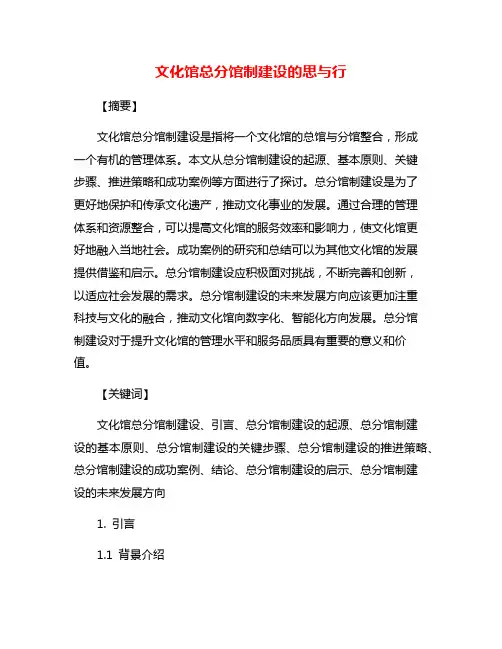 文化馆总分馆制建设的思与行

【摘要】

文化馆总分馆制建设是指将一个文化馆的总馆与分馆整合，形成一个有机的管理体系。本文从总分馆制建设的起源、基本原则、关键步骤、推进策略和成功案例等方面进行了探讨。总分馆制建设是为了更好地保护和传承文化遗产，推动文化事业的发展。通过合理的管理体系和资源整合，可以提高文化馆的服务效率和影响力，使文化馆更好地融入当地社会。成功案例的研究和总结可以为其他文化馆的发展提供借鉴和启示。总分馆制建设应积极面对挑战，不断完善和创新，以适应社会发展的需求。总分馆制建设的未来发展方向应该更加注重科技与文化的融合，推动文化馆向数字化、智能化方向发展。总分馆制建设对于提升文化馆的管理水平和服务品质具有重要的意义和价值。

【关键词】

文化馆总分馆制建设、引言、总分馆制建设的起源、总分馆制建设的基本原则、总分馆制建设的关键步骤、总分馆制建设的推进策略、总分馆制建设的成功案例、结论、总分馆制建设的启示、总分馆制建设的未来发展方向

1. 引言

1.1 背景介绍